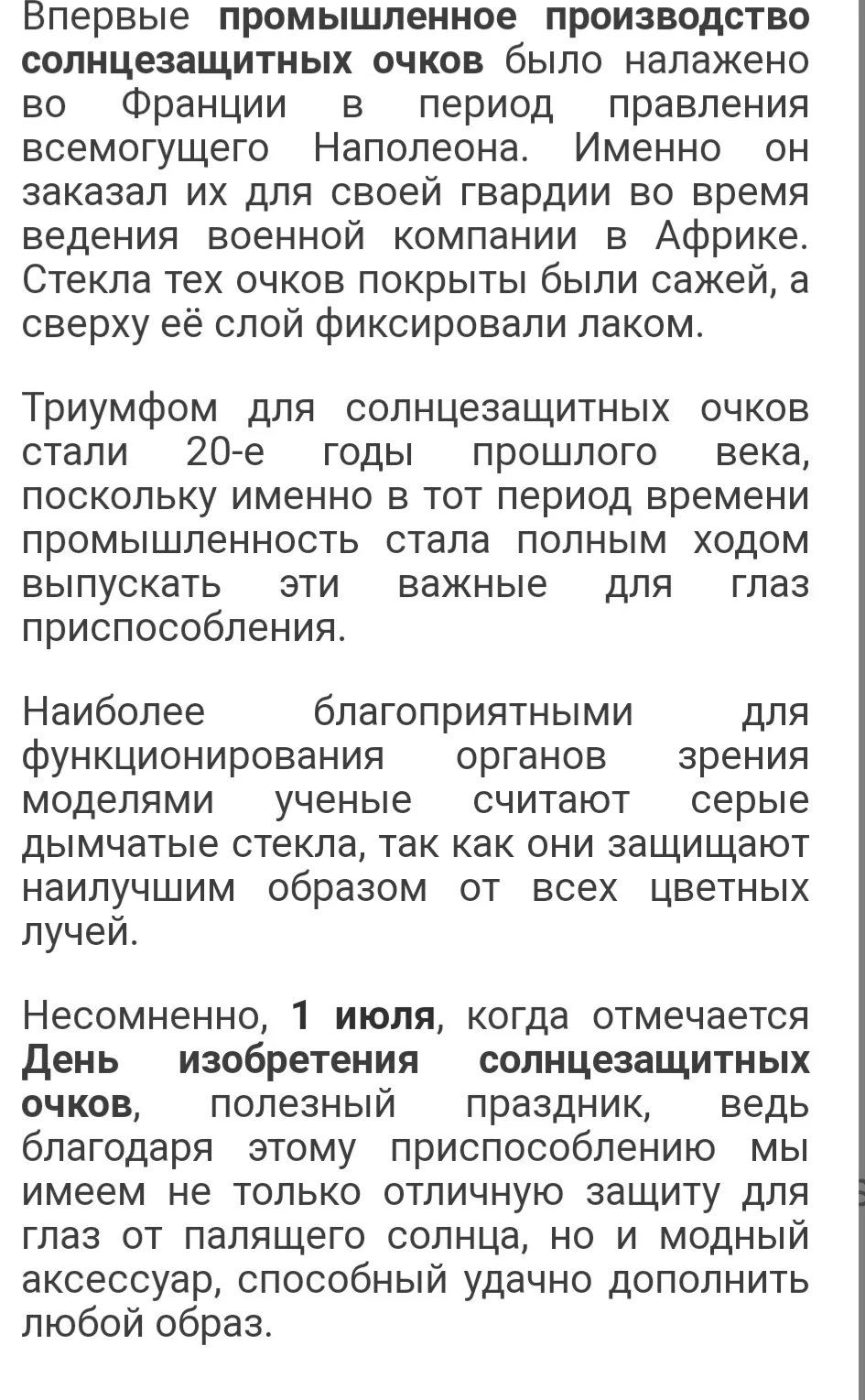 Впервые промышленное производство солнцезащитных очков было налажено во Франции в период правления всемогущего Наполеона. Именно он заказал их для своей гвардии во время ведения военной компании в Африке. Стекла тех очков покрыты были сажей, а сверху её слой фиксировали лаком.

Триумфом для солнцезащитных очков стали 20-е годы прошлого века, поскольку именно в тот период времени промышленность стала полным ходом выпускать эти важные для глаз приспособления.

Наиболее благоприятными для функционирования органов зрения моделями ученые считают серые дымчатые стекла, так как они защищают наилучшим образом от всех цветных лучей.

Несомненно, 1 июля, когда отмечается День изобретения солнцезащитных очков, полезный праздник, ведь благодаря этому приспособлению мы имеем не только отличную защиту для глаз от палящего солнца, но и модный аксессуар, способный удачно дополнить любой образ.